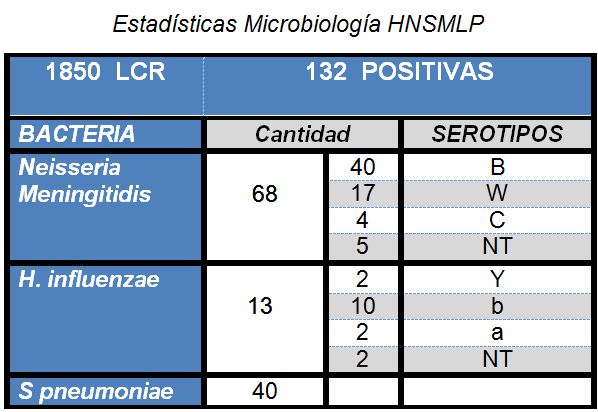 Estadísticas Microbiología HNSMLP

| 1850 LCR | 132 POSITIVAS | | |
|---|---|---|---|
| BACTERIA | Cantidad | | SEROTIPOS |
| Neisseria Meningitidis | 68 | 40 | B |
| | | 17 | W |
| | | 4 | C |
| | | 5 | NT |
| H. influenzae | 13 | 2 | Y |
| | | 10 | b |
| | | 2 | a |
| | | 2 | NT |
| S pneumoniae | 40 | | |